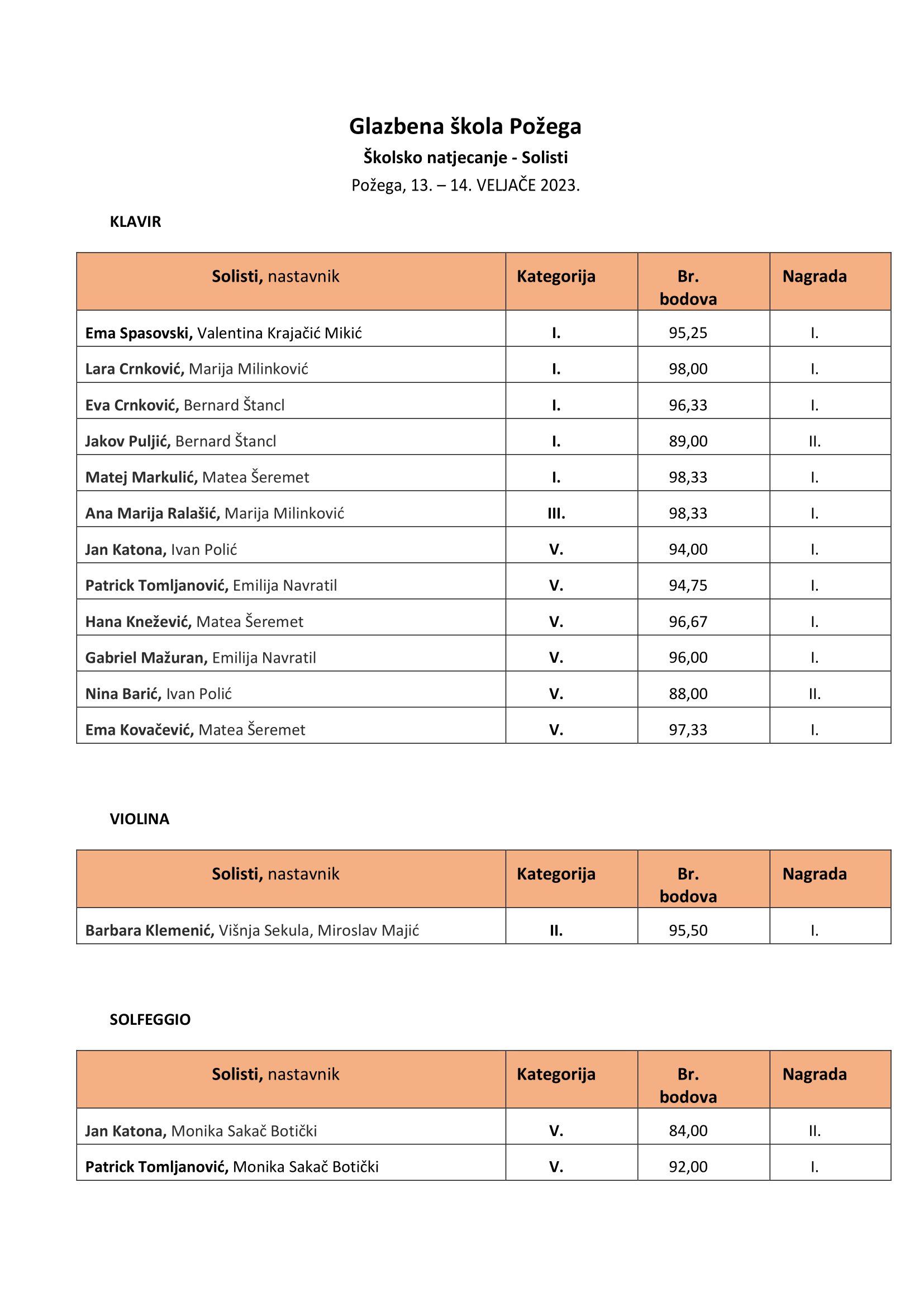 Glazbena škola Požega

Školsko natjecanje - Solisti

Požega, 13. – 14. VELJAČE 2023.

KLAVIR

| Solisti, nastavnik | Kategorija | Br. bodova | Nagrada |
|---|---|---|---|
| Ema Spasovski, Valentina Krajačić Mikić | I. | 95,25 | I. |
| Lara Crnković, Marija Milinković | I. | 98,00 | I. |
| Eva Crnković, Bernard Štancl | I. | 96,33 | I. |
| Jakov Puljić, Bernard Štancl | I. | 89,00 | II. |
| Matej Markulić, Matea Šeremet | I. | 98,33 | I. |
| Ana Marija Ralašić, Marija Milinković | III. | 98,33 | I. |
| Jan Katona, Ivan Polić | V. | 94,00 | I. |
| Patrick Tomljanović, Emilija Navratil | V. | 94,75 | I. |
| Hana Knežević, Matea Šeremet | V. | 96,67 | I. |
| Gabriel Mažuran, Emilija Navratil | V. | 96,00 | I. |
| Nina Barić, Ivan Polić | V. | 88,00 | II. |
| Ema Kovačević, Matea Šeremet | V. | 97,33 | I. |

VIOLINA

| Solisti, nastavnik | Kategorija | Br. bodova | Nagrada |
|---|---|---|---|
| Barbara Klemenić, Višnja Sekula, Miroslav Majić | II. | 95,50 | I. |

SOLFEGGIO

| Solisti, nastavnik | Kategorija | Br. bodova | Nagrada |
|---|---|---|---|
| Jan Katona, Monika Sakač Botički | V. | 84,00 | II. |
| Patrick Tomljanović, Monika Sakač Botički | V. | 92,00 | I. |